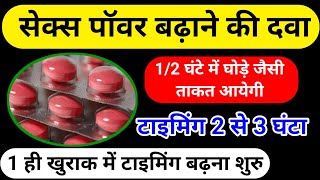 सेक्स पॉवर बढ़ाने की दवा

1/2 घंटे में घोड़े जैसी ताकत आयेगी

टाइमिंग 2 से 3 घंटा

1 ही खुराक में टाइमिंग बढ़ना शुरु